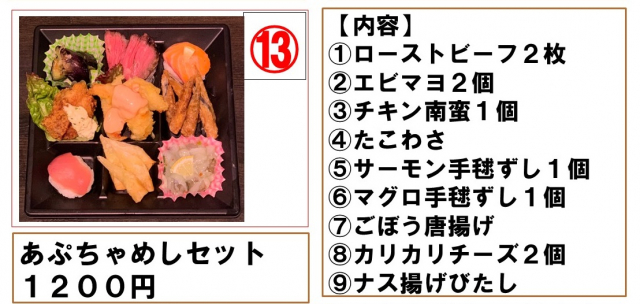 ⑬

あぷちゃめしセット
１２００円

【内容】
①ローストビーフ２枚
②エビマヨ２個
③チキン南蛮１個
④たこわさ
⑤サーモン手毬ずし１個
⑥マグロ手毬ずし１個
⑦ごぼう唐揚げ
⑧カリカリチーズ２個
⑨ナス揚げびたし